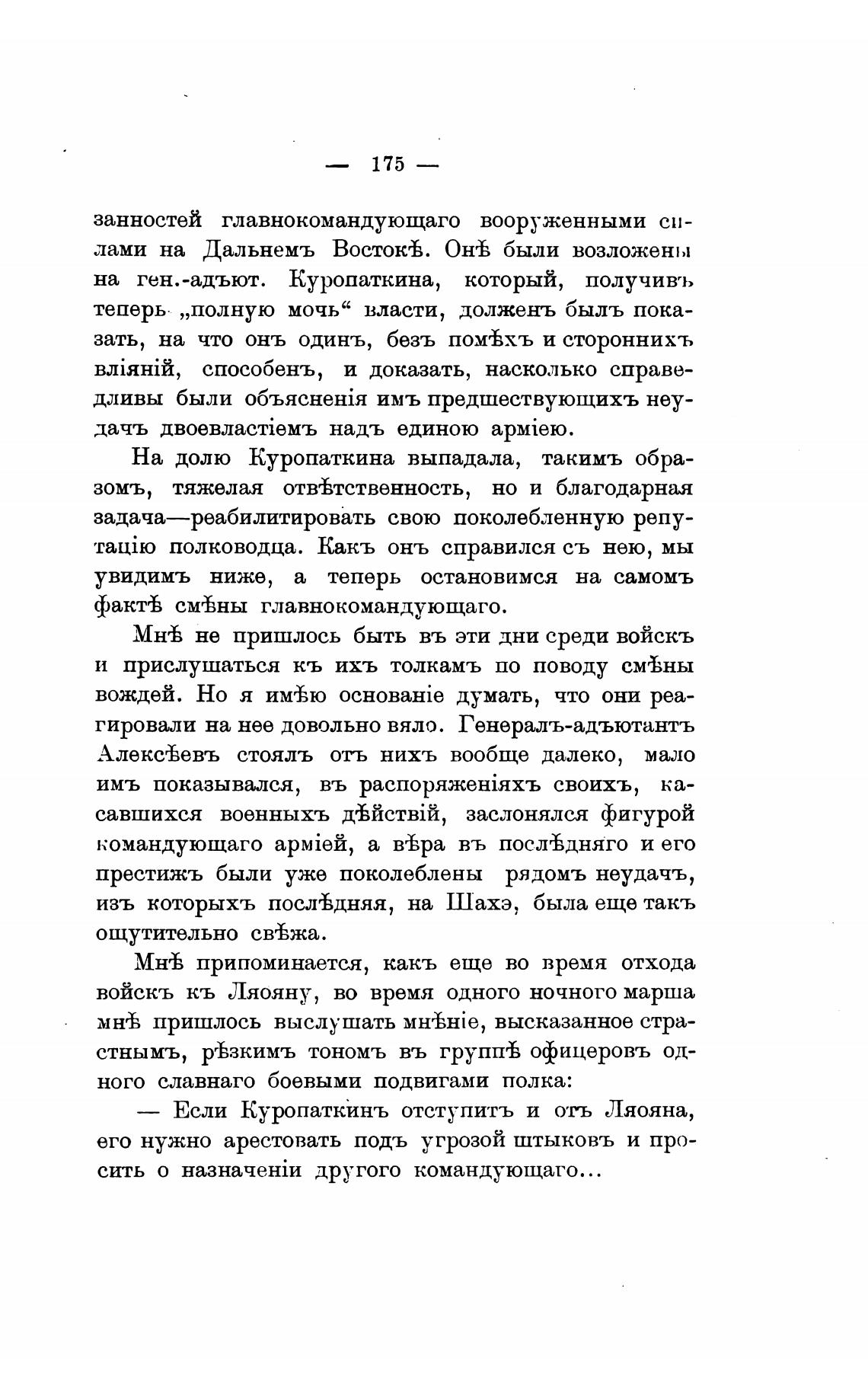 — 175 —

занностей главнокомандующаго вооруженными силами на Дальнемъ Востокѣ. Онѣ были возложены на ген.-адъют. Куропаткина, который, получивъ теперь „полную мочь“ власти, долженъ былъ показать, на что онъ одинъ, безъ помѣхъ и стороннихъ вліяній, способенъ, и доказать, насколько справедливы были объясненія имъ предшествующихъ неудачъ двоевластіемъ надъ единою арміею.

На долю Куропаткина выпадала, такимъ образомъ, тяжелая отвѣтственность, но и благодарная задача—реабилитировать свою поколебленную репутацію полководца. Какъ онъ справился съ нею, мы увидимъ ниже, а теперь остановимся на самомъ фактѣ смѣны главнокомандующаго.

Мнѣ не пришлось быть въ эти дни среди войскъ и прислушаться къ ихъ толкамъ по поводу смѣны вождей. Но я имѣю основаніе думать, что они реагировали на нее довольно вяло. Генералъ-адъютантъ Алексѣевъ стоялъ отъ нихъ вообще далеко, мало имъ показывался, въ распоряженіяхъ своихъ, касавшихся военныхъ дѣйствій, заслонялся фигурой командующаго арміей, а вѣра въ послѣдняго и его престижъ были уже поколеблены рядомъ неудачъ, изъ которыхъ послѣдняя, на Шахэ, была еще такъ ощутительно свѣжа.

Мнѣ припоминается, какъ еще во время отхода войскъ къ Ляояну, во время одного ночного марша мнѣ пришлось выслушать мнѣніе, высказанное страстнымъ, рѣзкимъ тономъ въ группѣ офицеровъ одного славнаго боевыми подвигами полка:

— Если Куропаткинъ отступитъ и отъ Ляояна, его нужно арестовать подъ угрозой штыковъ и просить о назначеніи другого командующаго...